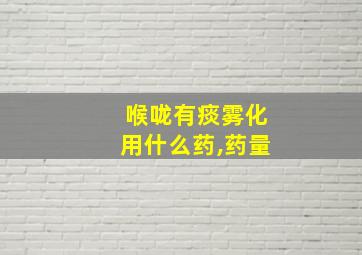 喉咙有痰雾化用什么药,药量